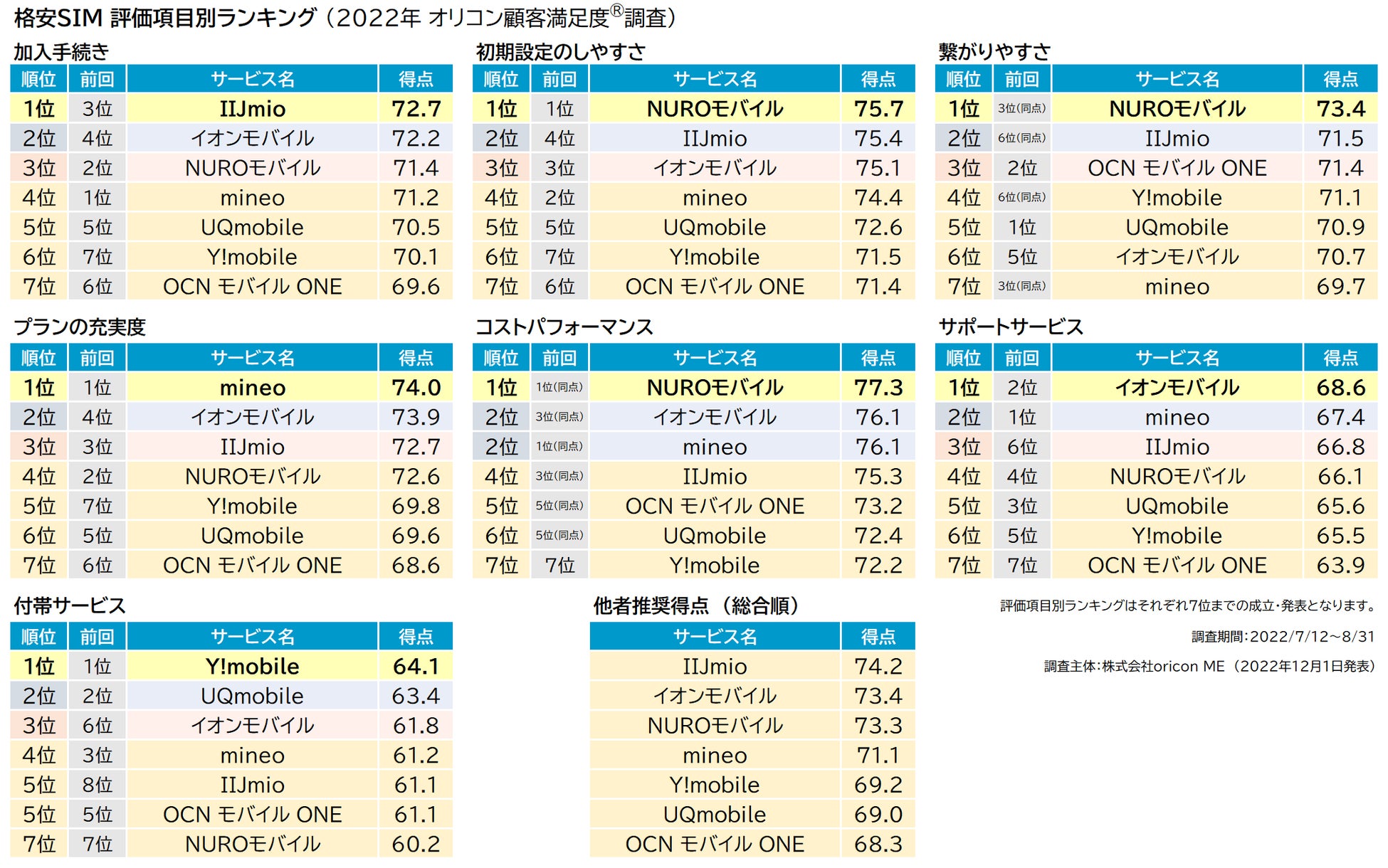 格安SIM 評価項目別ランキング（2022年 オリコン顧客満足度®調査）

加入手続き

| 順位 | 前回 | サービス名 | 得点 |
|---|---|---|---|
| 1位 | 3位 | IIJmio | 72.7 |
| 2位 | 4位 | イオンモバイル | 72.2 |
| 3位 | 2位 | NUROモバイル | 71.4 |
| 4位 | 1位 | mineo | 71.2 |
| 5位 | 5位 | UQmobile | 70.5 |
| 6位 | 7位 | Y!mobile | 70.1 |
| 7位 | 6位 | OCN モバイル ONE | 69.6 |

初期設定のしやすさ

| 順位 | 前回 | サービス名 | 得点 |
|---|---|---|---|
| 1位 | 1位 | NUROモバイル | 75.7 |
| 2位 | 4位 | IIJmio | 75.4 |
| 3位 | 3位 | イオンモバイル | 75.1 |
| 4位 | 2位 | mineo | 74.4 |
| 5位 | 5位 | UQmobile | 72.6 |
| 6位 | 7位 | Y!mobile | 71.5 |
| 7位 | 6位 | OCN モバイル ONE | 71.4 |

繋がりやすさ

| 順位 | 前回 | サービス名 | 得点 |
|---|---|---|---|
| 1位 | 3位(同点) | NUROモバイル | 73.4 |
| 2位 | 6位(同点) | IIJmio | 71.5 |
| 3位 | 2位 | OCN モバイル ONE | 71.4 |
| 4位 | 6位(同点) | Y!mobile | 71.1 |
| 5位 | 1位 | UQmobile | 70.9 |
| 6位 | 5位 | イオンモバイル | 70.7 |
| 7位 | 3位(同点) | mineo | 69.7 |

プランの充実度

| 順位 | 前回 | サービス名 | 得点 |
|---|---|---|---|
| 1位 | 1位 | mineo | 74.0 |
| 2位 | 4位 | イオンモバイル | 73.9 |
| 3位 | 3位 | IIJmio | 72.7 |
| 4位 | 2位 | NUROモバイル | 72.6 |
| 5位 | 7位 | Y!mobile | 69.8 |
| 6位 | 5位 | UQmobile | 69.6 |
| 7位 | 6位 | OCN モバイル ONE | 68.6 |

コストパフォーマンス

| 順位 | 前回 | サービス名 | 得点 |
|---|---|---|---|
| 1位 | 1位(同点) | NUROモバイル | 77.3 |
| 2位 | 3位(同点) | イオンモバイル | 76.1 |
| 2位 | 1位(同点) | mineo | 76.1 |
| 4位 | 3位(同点) | IIJmio | 75.3 |
| 5位 | 5位(同点) | OCN モバイル ONE | 73.2 |
| 6位 | 5位(同点) | UQmobile | 72.4 |
| 7位 | 7位 | Y!mobile | 72.2 |

サポートサービス

| 順位 | 前回 | サービス名 | 得点 |
|---|---|---|---|
| 1位 | 2位 | イオンモバイル | 68.6 |
| 2位 | 1位 | mineo | 67.4 |
| 3位 | 6位 | IIJmio | 66.8 |
| 4位 | 4位 | NUROモバイル | 66.1 |
| 5位 | 3位 | UQmobile | 65.6 |
| 6位 | 5位 | Y!mobile | 65.5 |
| 7位 | 7位 | OCN モバイル ONE | 63.9 |

付帯サービス

| 順位 | 前回 | サービス名 | 得点 |
|---|---|---|---|
| 1位 | 1位 | Y!mobile | 64.1 |
| 2位 | 2位 | UQmobile | 63.4 |
| 3位 | 6位 | イオンモバイル | 61.8 |
| 4位 | 3位 | mineo | 61.2 |
| 5位 | 8位 | IIJmio | 61.1 |
| 5位 | 5位 | OCN モバイル ONE | 61.1 |
| 7位 | 7位 | NUROモバイル | 60.2 |

他者推奨得点（総合順）

| サービス名 | 得点 |
|---|---|
| IIJmio | 74.2 |
| イオンモバイル | 73.4 |
| NUROモバイル | 73.3 |
| mineo | 71.1 |
| Y!mobile | 69.2 |
| UQmobile | 69.0 |
| OCN モバイル ONE | 68.3 |

評価項目別ランキングはそれぞれ7位までの成立・発表となります。

調査期間：2022/7/12～8/31

調査主体：株式会社oricon ME（2022年12月1日発表）